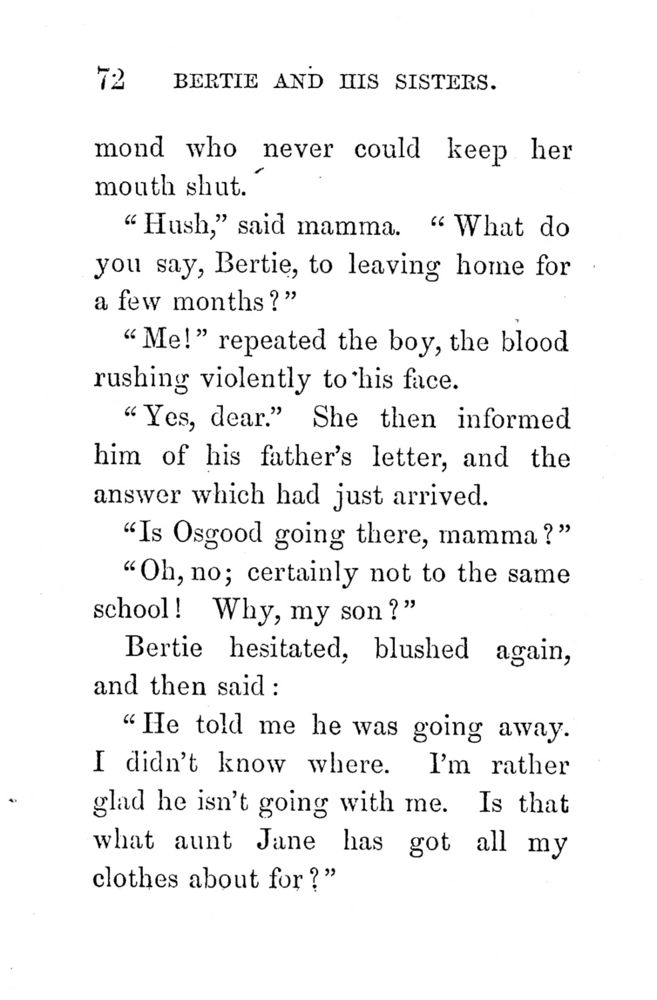 72 BERTIE AND HIS SISTERS.

mond who never could keep her mouth shut.

"Hush," said mamma. "What do you say, Bertie, to leaving home for a few months?"

"Me!" repeated the boy, the blood rushing violently to his face.

"Yes, dear." She then informed him of his father's letter, and the answer which had just arrived.

"Is Osgood going there, mamma?"

"Oh, no; certainly not to the same school! Why, my son?"

Bertie hesitated, blushed again, and then said:

"He told me he was going away. I didn't know where. I'm rather glad he isn't going with me. Is that what aunt Jane has got all my clothes about for?"